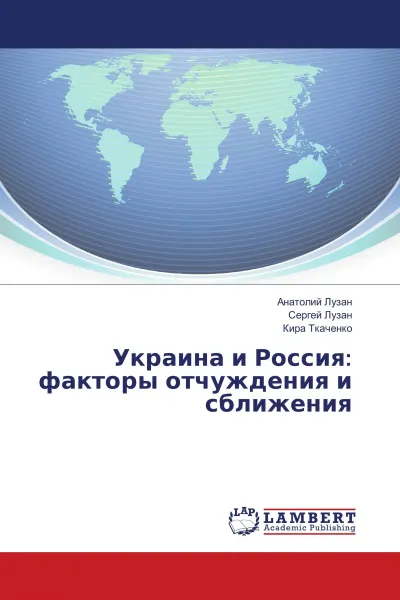 Анатолий Лузан
Сергей Лузан
Кира Ткаченко

Украина и Россия: факторы отчуждения и сближения

LAP
LAMBERT
Academic Publishing